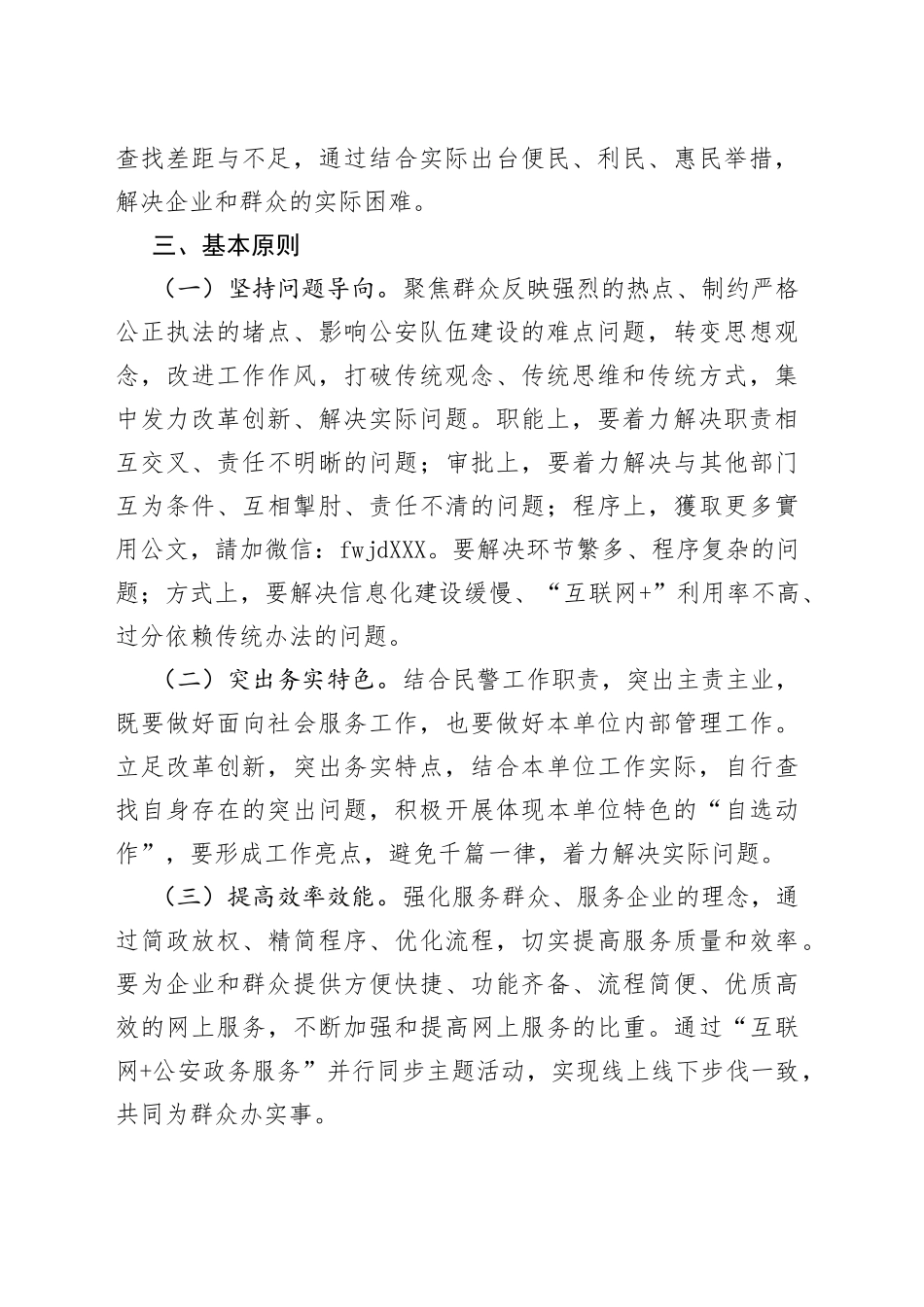 查找差距与不足，通过结合实际出台便民、利民、惠民举措，解决企业和群众的实际困难。

三、基本原则

（一）坚持问题导向。聚焦群众反映强烈的热点、制约严格公正执法的堵点、影响公安队伍建设的难点问题，转变思想观念，改进工作作风，打破传统观念、传统思维和传统方式，集中发力改革创新、解决实际问题。职能上，要着力解决职责相互交叉、责任不明晰的问题；审批上，要着力解决与其他部门互为条件、互相掣肘、责任不清的问题；程序上，獲取更多實用公文，請加微信：fwjdXXX。要解决环节繁多、程序复杂的问题；方式上，要解决信息化建设缓慢、“互联网+”利用率不高、过分依赖传统办法的问题。

（二）突出务实特色。结合民警工作职责，突出主责主业，既要做好面向社会服务工作，也要做好本单位内部管理工作。立足改革创新，突出务实特点，结合本单位工作实际，自行查找自身存在的突出问题，积极开展体现本单位特色的“自选动作”，要形成工作亮点，避免千篇一律，着力解决实际问题。

（三）提高效率效能。强化服务群众、服务企业的理念，通过简政放权、精简程序、优化流程，切实提高服务质量和效率。要为企业和群众提供方便快捷、功能齐备、流程简便、优质高效的网上服务，不断加强和提高网上服务的比重。通过“互联网+公安政务服务”并行同步主题活动，实现线上线下步伐一致，共同为群众办实事。